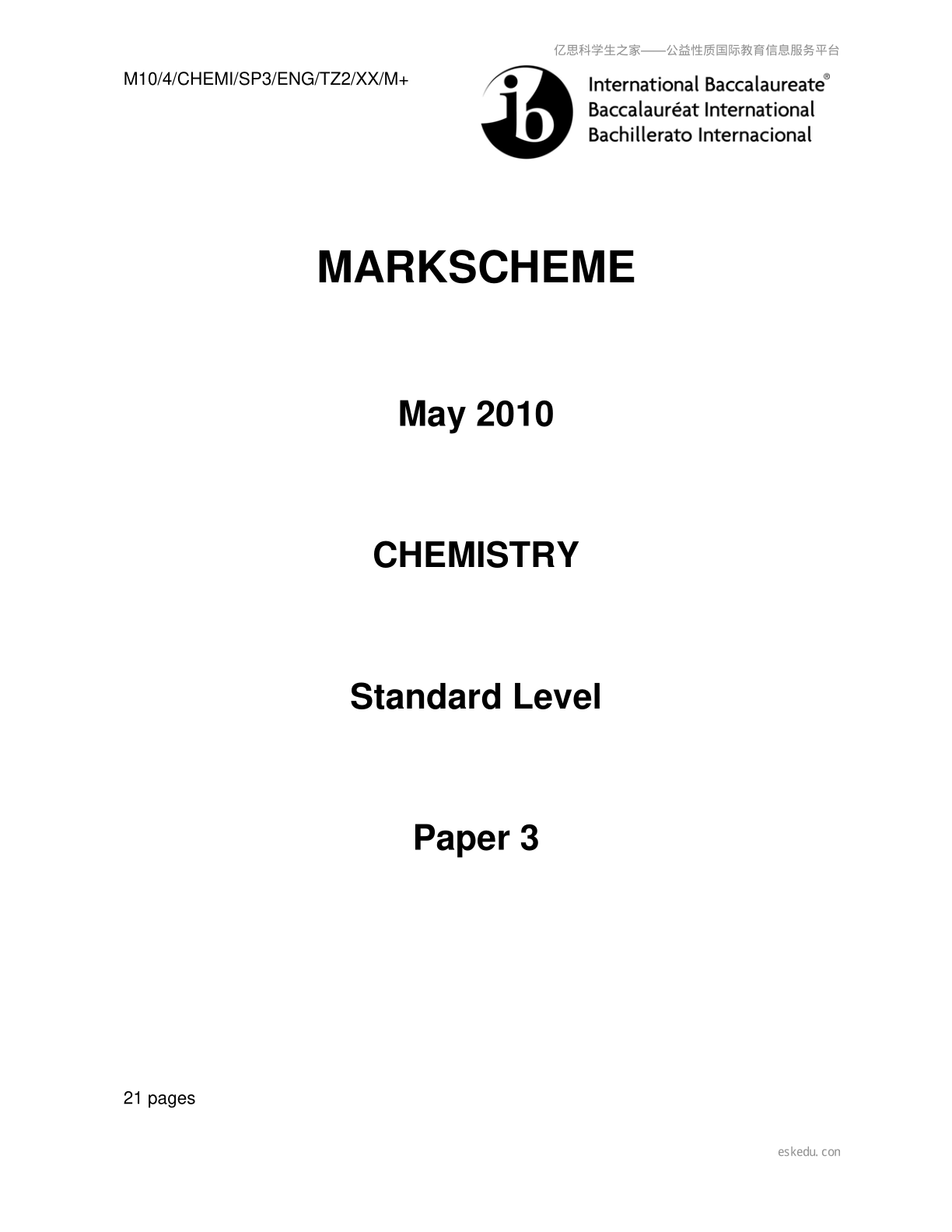 亿思科学生之家——公益性质国际教育信息服务平台

M10/4/CHEMI/SP3/ENG/TZ2/XX/M+

ib International Baccalaureate® Baccalauréat International Bachillerato Internacional

MARKSCHEME

May 2010

CHEMISTRY

Standard Level

Paper 3

21 pages

eskedu.con